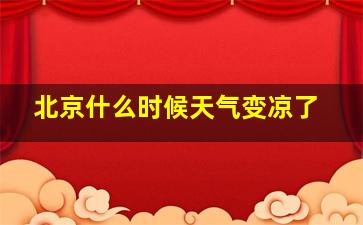 北京什么时候天气变凉了